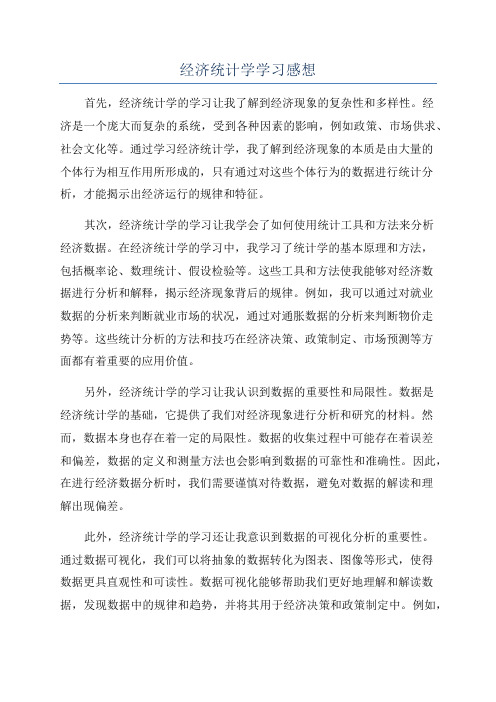 经济统计学学习感想

首先，经济统计学的学习让我了解到经济现象的复杂性和多样性。经济是一个庞大而复杂的系统，受到各种因素的影响，例如政策、市场供求、社会文化等。通过学习经济统计学，我了解到经济现象的本质是由大量的个体行为相互作用所形成的，只有通过对这些个体行为的数据进行统计分析，才能揭示出经济运行的规律和特征。

其次，经济统计学的学习让我学会了如何使用统计工具和方法来分析经济数据。在经济统计学的学习中，我学习了统计学的基本原理和方法，包括概率论、数理统计、假设检验等。这些工具和方法使我能够对经济数据进行分析和解释，揭示经济现象背后的规律。例如，我可以通过对就业数据的分析来判断就业市场的状况，通过对通胀数据的分析来判断物价走势等。这些统计分析的方法和技巧在经济决策、政策制定、市场预测等方面都有着重要的应用价值。

另外，经济统计学的学习让我认识到数据的重要性和局限性。数据是经济统计学的基础，它提供了我们对经济现象进行分析和研究的材料。然而，数据本身也存在着一定的局限性。数据的收集过程中可能存在着误差和偏差，数据的定义和测量方法也会影响到数据的可靠性和准确性。因此，在进行经济数据分析时，我们需要谨慎对待数据，避免对数据的解读和理解出现偏差。

此外，经济统计学的学习还让我意识到数据的可视化分析的重要性。通过数据可视化，我们可以将抽象的数据转化为图表、图像等形式，使得数据更具直观性和可读性。数据可视化能够帮助我们更好地理解和解读数据，发现数据中的规律和趋势，并将其用于经济决策和政策制定中。例如，